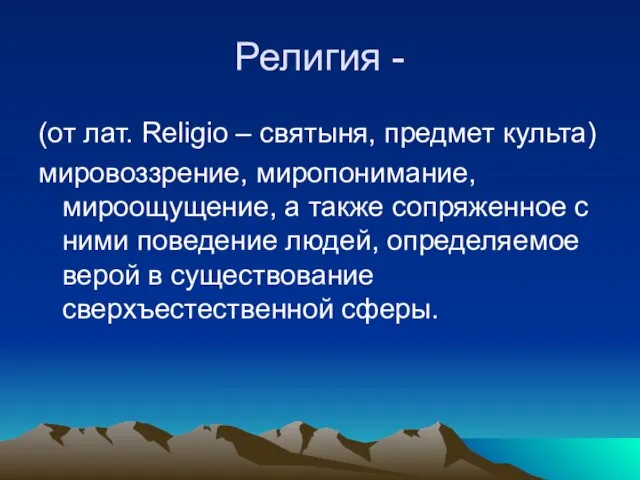 Религия -

(от лат. Religio – святыня, предмет культа)

мировоззрение, миропонимание, мироощущение, а также сопряженное с ними поведение людей, определяемое верой в существование сверхъестественной сферы.